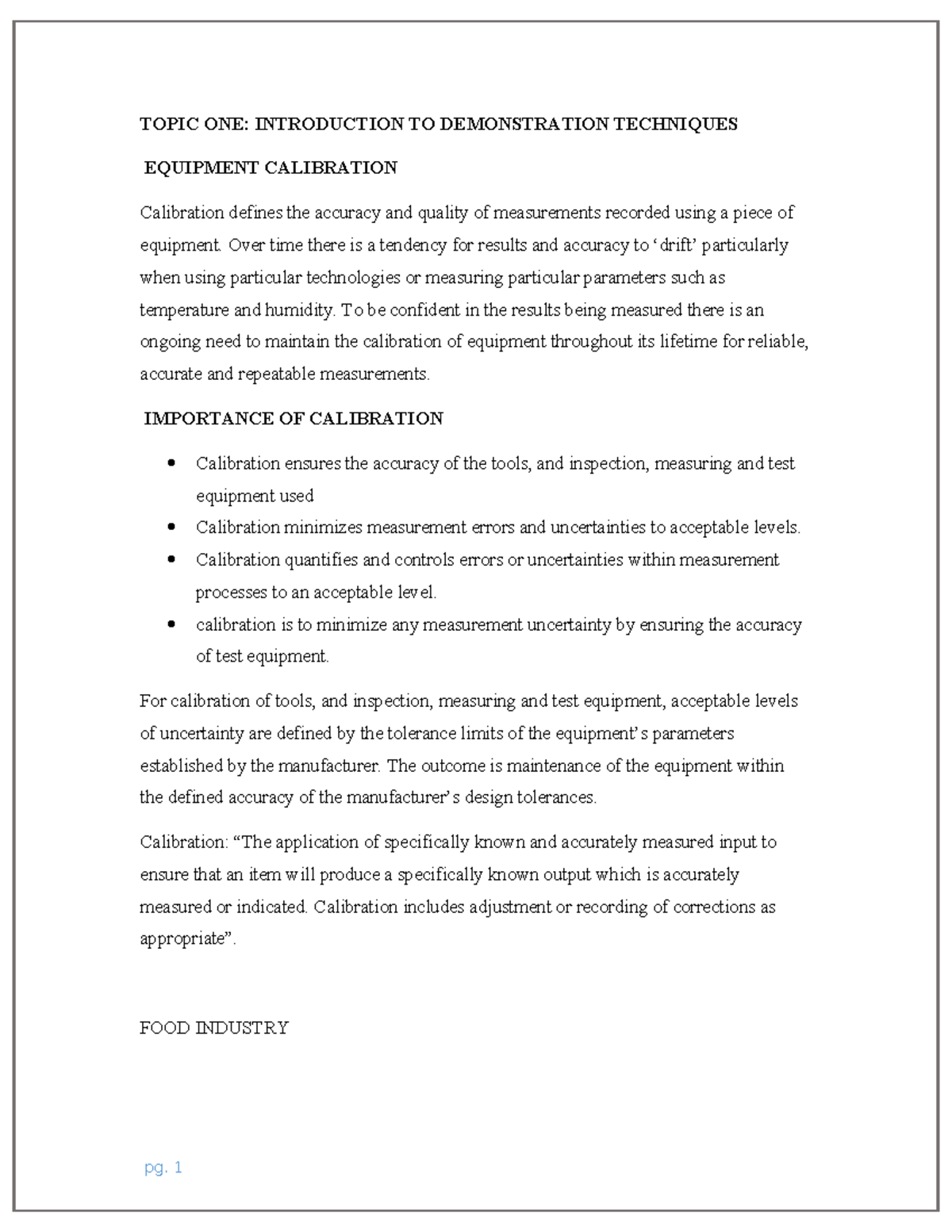 TOPIC ONE: INTRODUCTION TO DEMONSTRATION TECHNIQUES

EQUIPMENT CALIBRATION

Calibration defines the accuracy and quality of measurements recorded using a piece of equipment. Over time there is a tendency for results and accuracy to 'drift' particularly when using particular technologies or measuring particular parameters such as temperature and humidity. To be confident in the results being measured there is an ongoing need to maintain the calibration of equipment throughout its lifetime for reliable, accurate and repeatable measurements.

IMPORTANCE OF CALIBRATION

• Calibration ensures the accuracy of the tools, and inspection, measuring and test equipment used
• Calibration minimizes measurement errors and uncertainties to acceptable levels.
• Calibration quantifies and controls errors or uncertainties within measurement processes to an acceptable level.
• calibration is to minimize any measurement uncertainty by ensuring the accuracy of test equipment.

For calibration of tools, and inspection, measuring and test equipment, acceptable levels of uncertainty are defined by the tolerance limits of the equipment's parameters established by the manufacturer. The outcome is maintenance of the equipment within the defined accuracy of the manufacturer's design tolerances.

Calibration: "The application of specifically known and accurately measured input to ensure that an item will produce a specifically known output which is accurately measured or indicated. Calibration includes adjustment or recording of corrections as appropriate".

FOOD INDUSTRY

pg. 1